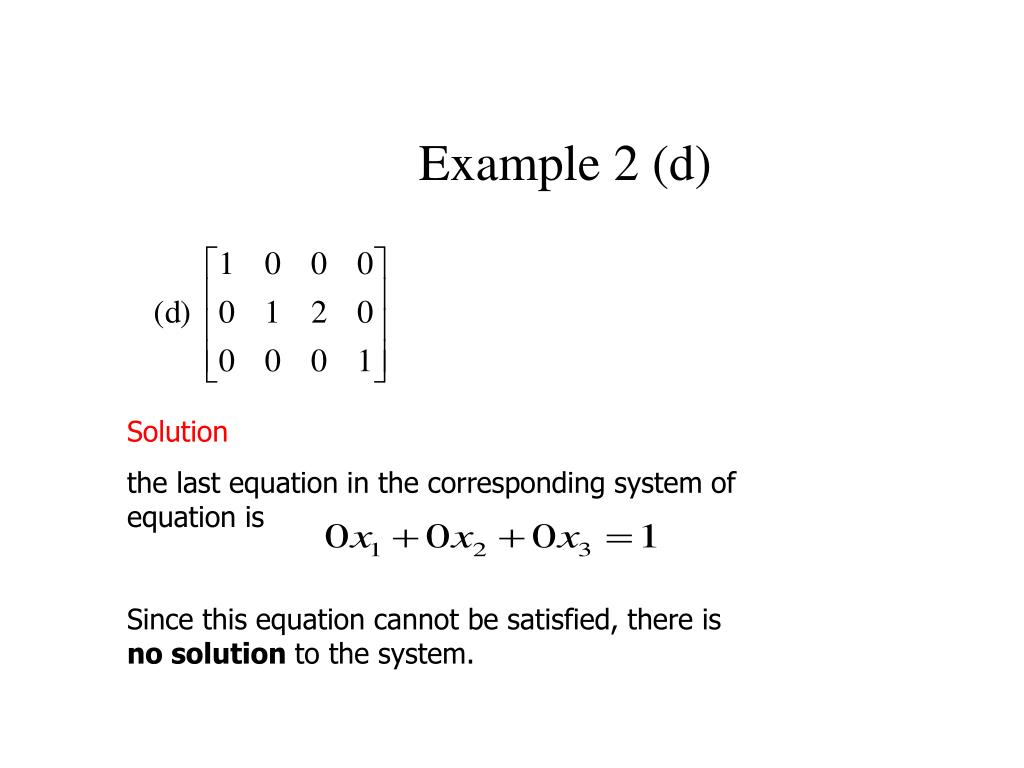 Example 2 (d)

(d) $\begin{bmatrix} 1 & 0 & 0 & 0 \\ 0 & 1 & 2 & 0 \\ 0 & 0 & 0 & 1 \end{bmatrix}$

Solution

the last equation in the corresponding system of equation is $0x_1 + 0x_2 + 0x_3 = 1$

Since this equation cannot be satisfied, there is **no solution** to the system.